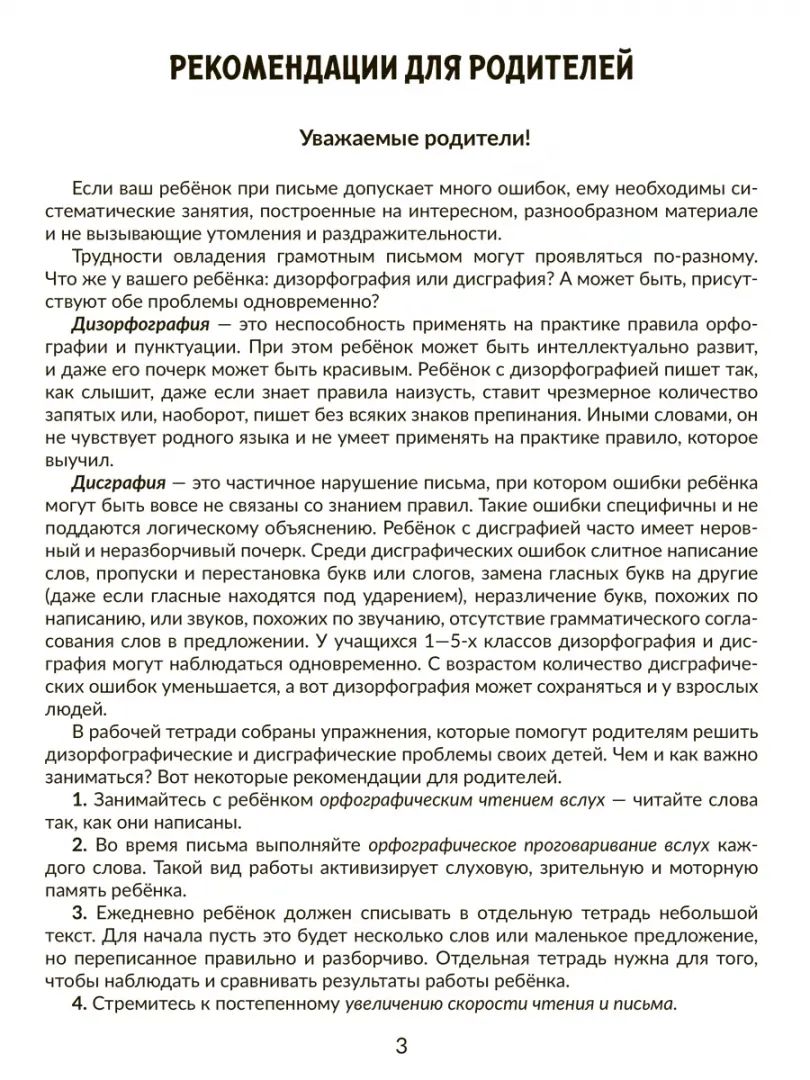 РЕКОМЕНДАЦИИ ДЛЯ РОДИТЕЛЕЙ

Уважаемые родители!

Если ваш ребёнок при письме допускает много ошибок, ему необходимы систематические занятия, построенные на интересном, разнообразном материале и не вызывающие утомления и раздражительности.

Трудности овладения грамотным письмом могут проявляться по-разному. Что же у вашего ребёнка: дизорфография или дисграфия? А может быть, присутствуют обе проблемы одновременно?

Дизорфография — это неспособность применять на практике правила орфографии и пунктуации. При этом ребёнок может быть интеллектуально развит, и даже его почерк может быть красивым. Ребёнок с дизорфографией пишет так, как слышит, даже если знает правила наизусть, ставит чрезмерное количество запятых или, наоборот, пишет без всяких знаков препинания. Иными словами, он не чувствует родного языка и не умеет применять на практике правило, которое выучил.

Дисграфия — это частичное нарушение письма, при котором ошибки ребёнка могут быть вовсе не связаны со знанием правил. Такие ошибки специфичны и не поддаются логическому объяснению. Ребёнок с дисграфией часто имеет неровный и неразборчивый почерк. Среди дисграфических ошибок слитное написание слов, пропуски и перестановка букв или слогов, замена гласных букв на другие (даже если гласные находятся под ударением), неразличение букв, похожих по написанию, или звуков, похожих по звучанию, отсутствие грамматического согласования слов в предложении. У учащихся 1—5-х классов дизорфография и дисграфия могут наблюдаться одновременно. С возрастом количество дисграфических ошибок уменьшается, а вот дизорфография может сохраняться и у взрослых людей.

В рабочей тетради собраны упражнения, которые помогут родителям решить дизорфографические и дисграфические проблемы своих детей. Чем и как важно заниматься? Вот некоторые рекомендации для родителей.

1. Занимайтесь с ребёнком орфографическим чтением вслух — читайте слова так, как они написаны.

2. Во время письма выполняйте орфографическое проговаривание вслух каждого слова. Такой вид работы активизирует слуховую, зрительную и моторную память ребёнка.

3. Ежедневно ребёнок должен списывать в отдельную тетрадь небольшой текст. Для начала пусть это будет несколько слов или маленькое предложение, но переписанное правильно и разборчиво. Отдельная тетрадь нужна для того, чтобы наблюдать и сравнивать результаты работы ребёнка.

4. Стремитесь к постепенному увеличению скорости чтения и письма.

3